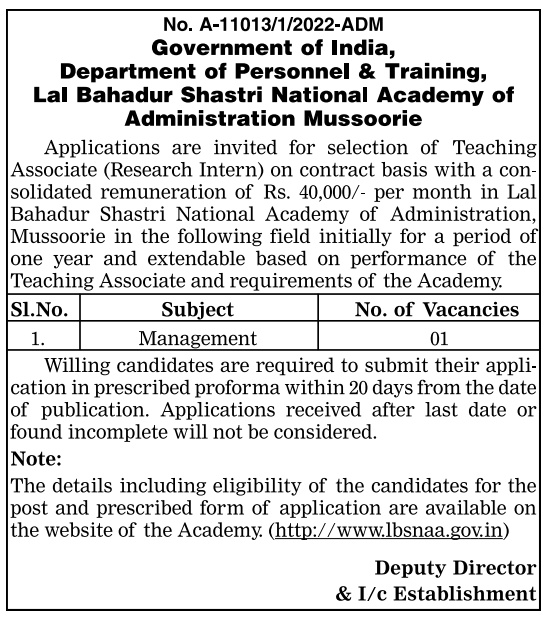 No. A-11013/1/2022-ADM
Government of India,
Department of Personnel & Training,
Lal Bahadur Shastri National Academy of Administration Mussoorie

Applications are invited for selection of Teaching Associate (Research Intern) on contract basis with a consolidated remuneration of Rs. 40,000/- per month in Lal Bahadur Shastri National Academy of Administration, Mussoorie in the following field initially for a period of one year and extendable based on performance of the Teaching Associate and requirements of the Academy.

| Sl.No. | Subject | No. of Vacancies |
|---|---|---|
| 1. | Management | 01 |

Willing candidates are required to submit their application in prescribed proforma within 20 days from the date of publication. Applications received after last date or found incomplete will not be considered.

Note:
The details including eligibility of the candidates for the post and prescribed form of application are available on the website of the Academy. (http://www.lbsnaa.gov.in)

Deputy Director
& I/c Establishment